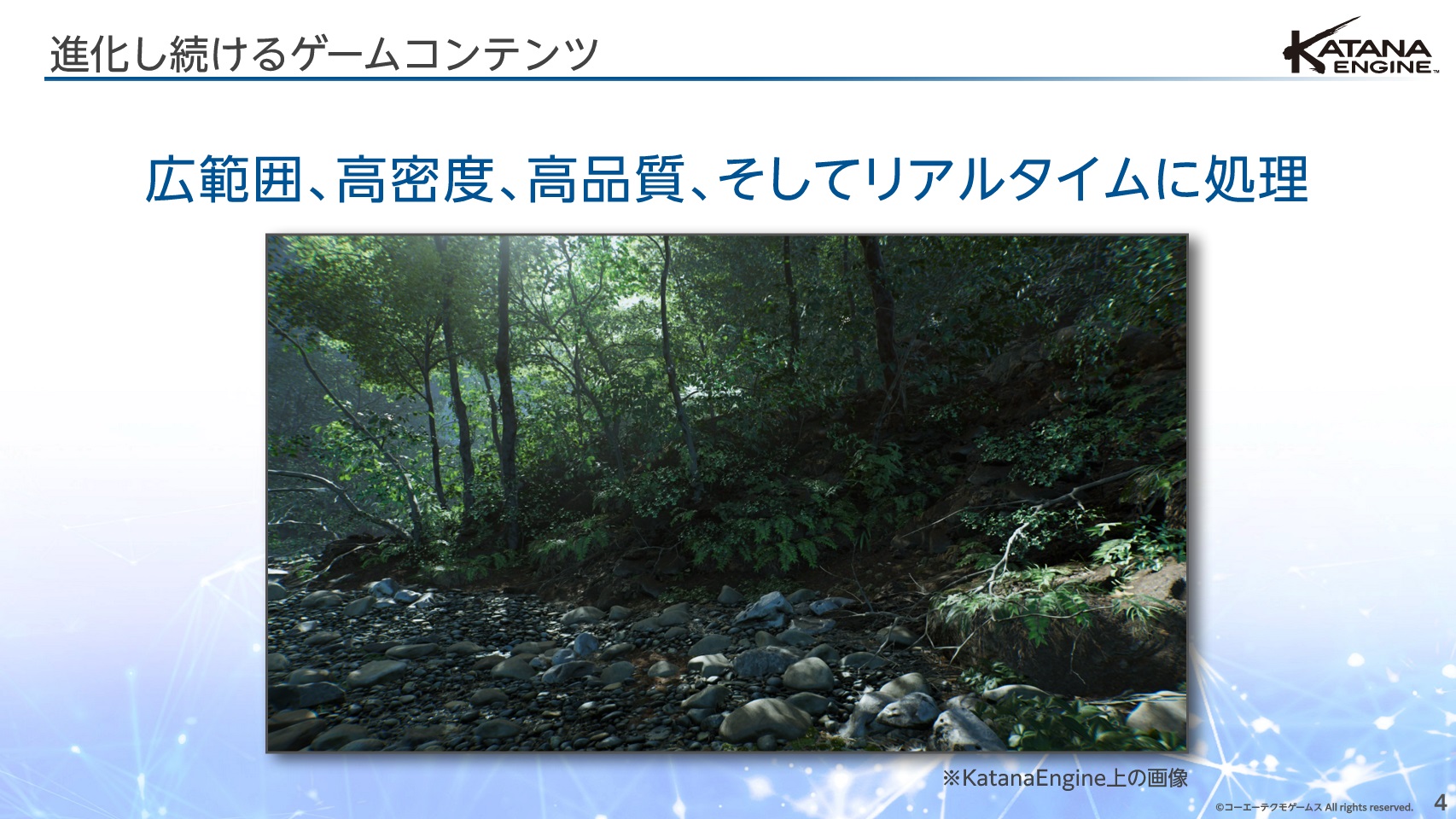 進化し続けるゲームコンテンツ

KATANA ENGINE™

広範囲、高密度、高品質、そしてリアルタイムに処理

※KatanaEngine上の画像

©コーエーテクモゲームス All rights reserved.

4